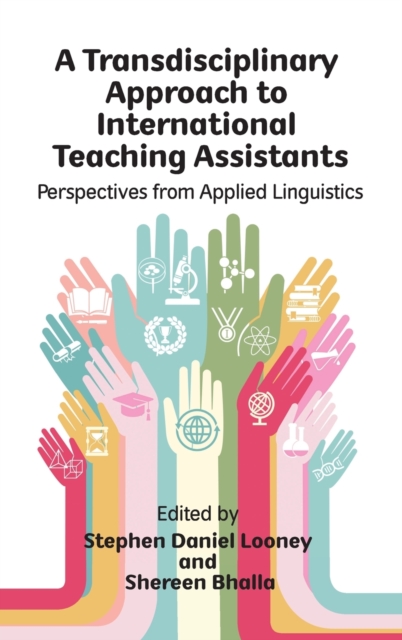 A Transdisciplinary Approach to International Teaching Assistants

Perspectives from Applied Linguistics

Edited by
Stephen Daniel Looney
and
Shereen Bhalla